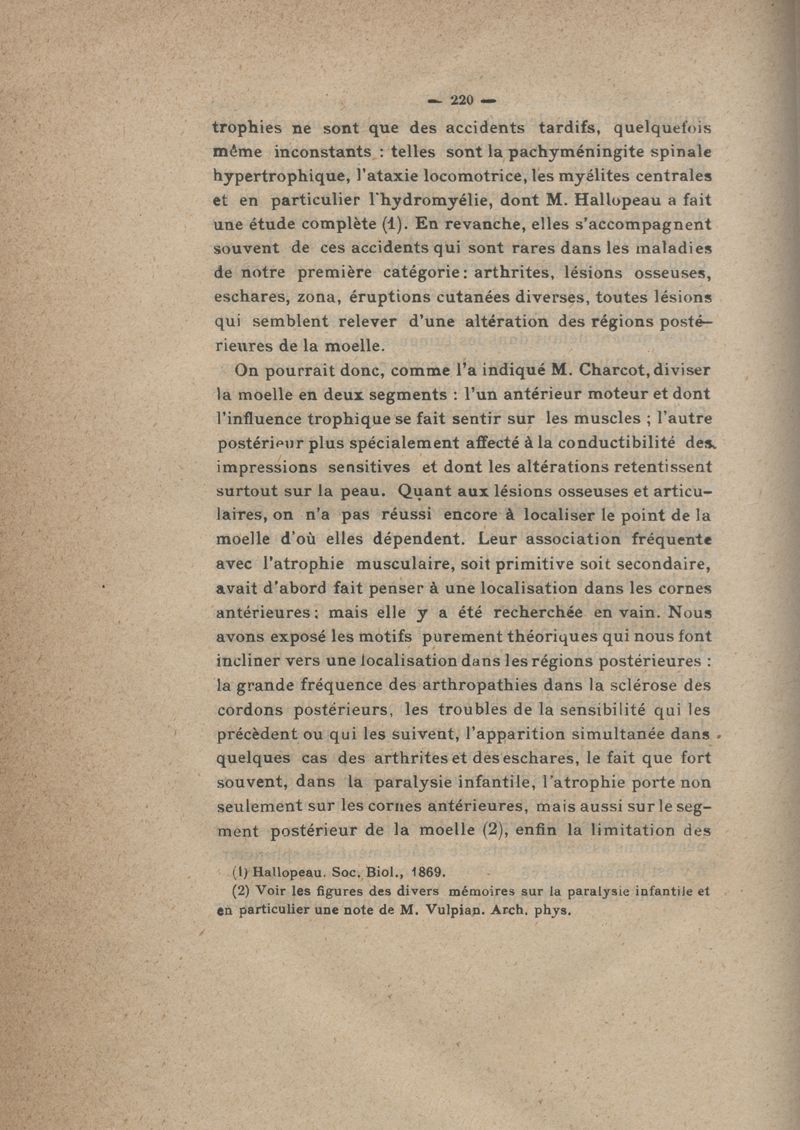 — 220 —

trophies ne sont que des accidents tardifs, quelquefois même inconstants : telles sont la pachyméningite spinale hypertrophique, l'ataxie locomotrice, les myélites centrales et en particulier l'hydromyélie, dont M. Hallopeau a fait une étude complète (1). En revanche, elles s'accompagnent souvent de ces accidents qui sont rares dans les maladies de notre première catégorie : arthrites, lésions osseuses, eschares, zona, éruptions cutanées diverses, toutes lésions qui semblent relever d'une altération des régions postérieures de la moelle.

On pourrait donc, comme l'a indiqué M. Charcot, diviser la moelle en deux segments : l'un antérieur moteur et dont l'influence trophique se fait sentir sur les muscles ; l'autre postérieur plus spécialement affecté à la conductibilité des impressions sensitives et dont les altérations retentissent surtout sur la peau. Quant aux lésions osseuses et articulaires, on n'a pas réussi encore à localiser le point de la moelle d'où elles dépendent. Leur association fréquente avec l'atrophie musculaire, soit primitive soit secondaire, avait d'abord fait penser à une localisation dans les cornes antérieures ; mais elle y a été recherchée en vain. Nous avons exposé les motifs purement théoriques qui nous font incliner vers une localisation dans les régions postérieures : la grande fréquence des arthropathies dans la sclérose des cordons postérieurs, les troubles de la sensibilité qui les précèdent ou qui les suivent, l'apparition simultanée dans quelques cas des arthrites et des eschares, le fait que fort souvent, dans la paralysie infantile, l'atrophie porte non seulement sur les cornes antérieures, mais aussi sur le segment postérieur de la moelle (2), enfin la limitation des

(1) Hallopeau. Soc. Biol., 1869.
(2) Voir les figures des divers mémoires sur la paralysie infantile et en particulier une note de M. Vulpian. Arch. phys.